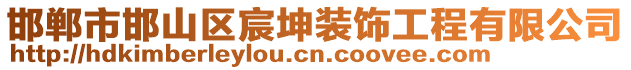 邯郸市邯山区宸坤装饰工程有限公司
http://hdkimberleylou.cn.coovee.com